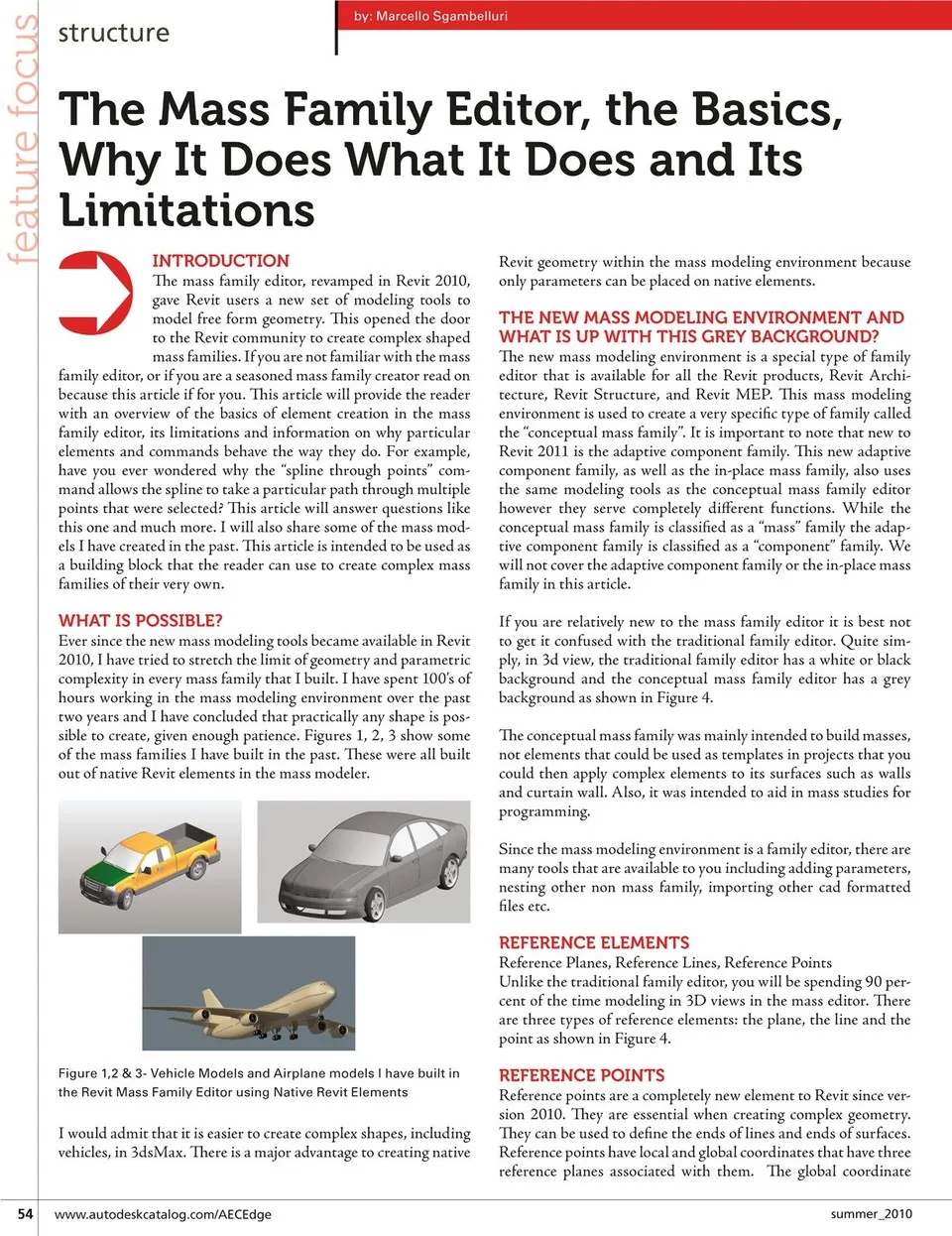 feature focus

structure

by: Marcello Sgambelluri

The Mass Family Editor, the Basics, Why It Does What It Does and Its Limitations

INTRODUCTION
The mass family editor, revamped in Revit 2010, gave Revit users a new set of modeling tools to model free form geometry. This opened the door to the Revit community to create complex shaped mass families. If you are not familiar with the mass family editor, or if you are a seasoned mass family creator read on because this article if for you. This article will provide the reader with an overview of the basics of element creation in the mass family editor, its limitations and information on why particular elements and commands behave the way they do. For example, have you ever wondered why the "spline through points" command allows the spline to take a particular path through multiple points that were selected? This article will answer questions like this one and much more. I will also share some of the mass models I have created in the past. This article is intended to be used as a building block that the reader can use to create complex mass families of their very own.

WHAT IS POSSIBLE?
Ever since the new mass modeling tools became available in Revit 2010, I have tried to stretch the limit of geometry and parametric complexity in every mass family that I built. I have spent 100's of hours working in the mass modeling environment over the past two years and I have concluded that practically any shape is possible to create, given enough patience. Figures 1, 2, 3 show some of the mass families I have built in the past. These were all built out of native Revit elements in the mass modeler.

Figure 1,2 & 3- Vehicle Models and Airplane models I have built in the Revit Mass Family Editor using Native Revit Elements

I would admit that it is easier to create complex shapes, including vehicles, in 3dsMax. There is a major advantage to creating native Revit geometry within the mass modeling environment because only parameters can be placed on native elements.

THE NEW MASS MODELING ENVIRONMENT AND WHAT IS UP WITH THIS GREY BACKGROUND?
The new mass modeling environment is a special type of family editor that is available for all the Revit products, Revit Architecture, Revit Structure, and Revit MEP. This mass modeling environment is used to create a very specific type of family called the "conceptual mass family". It is important to note that new to Revit 2011 is the adaptive component family. This new adaptive component family, as well as the in-place mass family, also uses the same modeling tools as the conceptual mass family editor however they serve completely different functions. While the conceptual mass family is classified as a "mass" family the adaptive component family is classified as a "component" family. We will not cover the adaptive component family or the in-place mass family in this article.

If you are relatively new to the mass family editor it is best not to get it confused with the traditional family editor. Quite simply, in 3d view, the traditional family editor has a white or black background and the conceptual mass family editor has a grey background as shown in Figure 4.

The conceptual mass family was mainly intended to build masses, not elements that could be used as templates in projects that you could then apply complex elements to its surfaces such as walls and curtain wall. Also, it was intended to aid in mass studies for programming.

Since the mass modeling environment is a family editor, there are many tools that are available to you including adding parameters, nesting other non mass family, importing other cad formatted files etc.

REFERENCE ELEMENTS
Reference Planes, Reference Lines, Reference Points
Unlike the traditional family editor, you will be spending 90 percent of the time modeling in 3D views in the mass editor. There are three types of reference elements: the plane, the line and the point as shown in Figure 4.

REFERENCE POINTS
Reference points are a completely new element to Revit since version 2010. They are essential when creating complex geometry. They can be used to define the ends of lines and ends of surfaces. Reference points have local and global coordinates that have three reference planes associated with them. The global coordinate

54 www.autodeskcatalog.com/AECEdge summer_2010